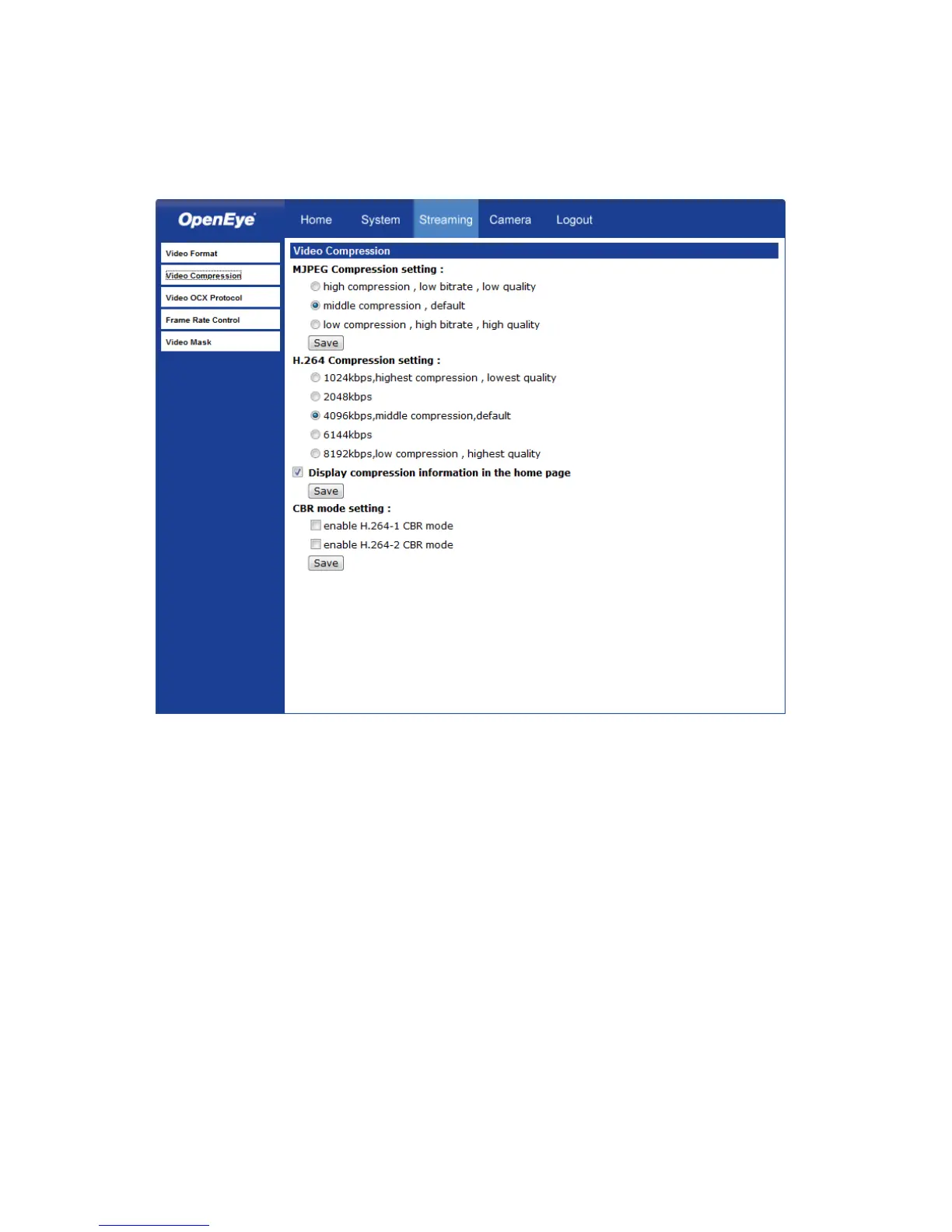 OpenEye

Home System Streaming Camera Logout

Video Format
Video Compression
Video OCX Protocol
Frame Rate Control
Video Mask

Video Compression

MJPEG Compression setting :

high compression , low bitrate , low quality

middle compression , default

low compression , high bitrate , high quality

Save

H.264 Compression setting :

1024kbps,highest compression , lowest quality

2048kbps

4096kbps,middle compression,default

6144kbps

8192kbps,low compression , highest quality

Display compression information in the home page

Save

CBR mode setting :

enable H.264-1 CBR mode

enable H.264-2 CBR mode

Save